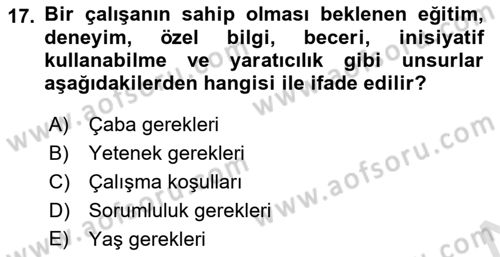 17. Bir çalışanın sahip olması beklenen eğitim, deneyim, özel bilgi, beceri, inisiyatif kullanabilme ve yaratıcılık gibi unsurlar aşağıdakilerden hangisi ile ifade edilir?

A) Çaba gerekleri
B) Yetenek gerekleri
C) Çalışma koşulları
D) Sorumluluk gerekleri
E) Yaş gerekleri

www.aofsoru.com